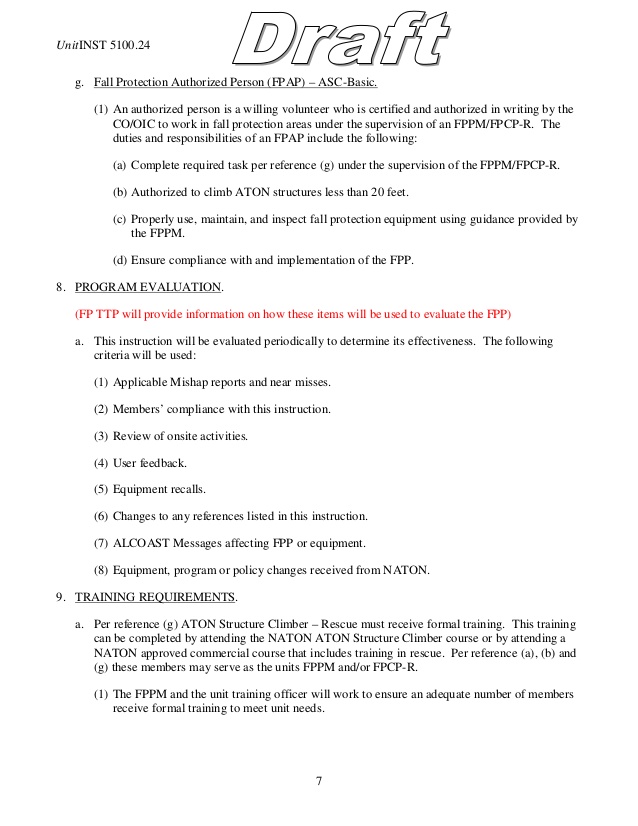 UnitINST 5100.24

Draft

g. Fall Protection Authorized Person (FPAP) – ASC-Basic.

(1) An authorized person is a willing volunteer who is certified and authorized in writing by the CO/OIC to work in fall protection areas under the supervision of an FPPM/FPCP-R. The duties and responsibilities of an FPAP include the following:

(a) Complete required task per reference (g) under the supervision of the FPPM/FPCP-R.

(b) Authorized to climb ATON structures less than 20 feet.

(c) Properly use, maintain, and inspect fall protection equipment using guidance provided by the FPPM.

(d) Ensure compliance with and implementation of the FPP.

8. PROGRAM EVALUATION.

(FP TTP will provide information on how these items will be used to evaluate the FPP)

a. This instruction will be evaluated periodically to determine its effectiveness. The following criteria will be used:

(1) Applicable Mishap reports and near misses.

(2) Members' compliance with this instruction.

(3) Review of onsite activities.

(4) User feedback.

(5) Equipment recalls.

(6) Changes to any references listed in this instruction.

(7) ALCOAST Messages affecting FPP or equipment.

(8) Equipment, program or policy changes received from NATON.

9. TRAINING REQUIREMENTS.

a. Per reference (g) ATON Structure Climber – Rescue must receive formal training. This training can be completed by attending the NATON ATON Structure Climber course or by attending a NATON approved commercial course that includes training in rescue. Per reference (a), (b) and (g) these members may serve as the units FPPM and/or FPCP-R.

(1) The FPPM and the unit training officer will work to ensure an adequate number of members receive formal training to meet unit needs.

7